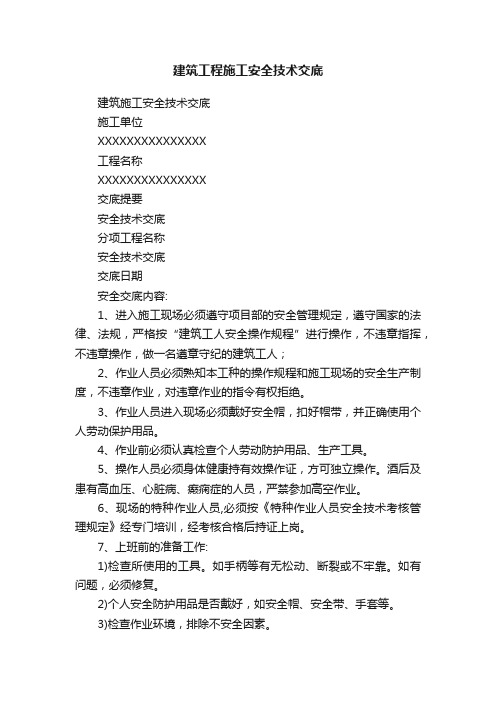 建筑工程施工安全技术交底

建筑施工安全技术交底

施工单位

XXXXXXXXXXXXXXX

工程名称

XXXXXXXXXXXXXXX

交底提要

安全技术交底

分项工程名称

安全技术交底

交底日期

安全交底内容:

1、进入施工现场必须遵守项目部的安全管理规定，遵守国家的法律、法规，严格按“建筑工人安全操作规程”进行操作，不违章指挥，不违章操作，做一名遵章守纪的建筑工人；

2、作业人员必须熟知本工种的操作规程和施工现场的安全生产制度，不违章作业，对违章作业的指令有权拒绝。

3、作业人员进入现场必须戴好安全帽，扣好帽带，并正确使用个人劳动保护用品。

4、作业前必须认真检查个人劳动防护用品、生产工具。

5、操作人员必须身体健康持有效操作证，方可独立操作。酒后及患有高血压、心脏病、癫痫症的人员，严禁参加高空作业。

6、现场的特种作业人员,必须按《特种作业人员安全技术考核管理规定》经专门培训，经考核合格后持证上岗。

7、上班前的准备工作:

1)检查所使用的工具。如手柄等有无松动、断裂或不牢靠。如有问题，必须修复。

2)个人安全防护用品是否戴好，如安全帽、安全带、手套等。

3)检查作业环境，排除不安全因素。